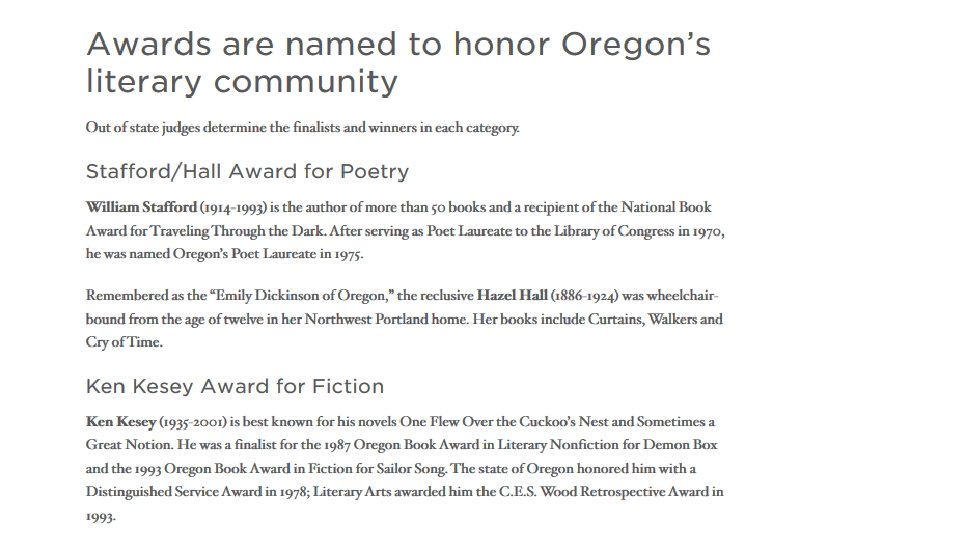 Awards are named to honor Oregon's literary community

Out of state judges determine the finalists and winners in each category.

Stafford/Hall Award for Poetry

William Stafford (1914-1993) is the author of more than 50 books and a recipient of the National Book Award for Traveling Through the Dark. After serving as Poet Laureate to the Library of Congress in 1970, he was named Oregon's Poet Laureate in 1975.

Remembered as the "Emily Dickinson of Oregon," the reclusive Hazel Hall (1886-1924) was wheelchair-bound from the age of twelve in her Northwest Portland home. Her books include Curtains, Walkers and Cry of Time.

Ken Kesey Award for Fiction

Ken Kesey (1935-2001) is best known for his novels One Flew Over the Cuckoo's Nest and Sometimes a Great Notion. He was a finalist for the 1987 Oregon Book Award in Literary Nonfiction for Demon Box and the 1993 Oregon Book Award in Fiction for Sailor Song. The state of Oregon honored him with a Distinguished Service Award in 1978; Literary Arts awarded him the C.E.S. Wood Retrospective Award in 1993.